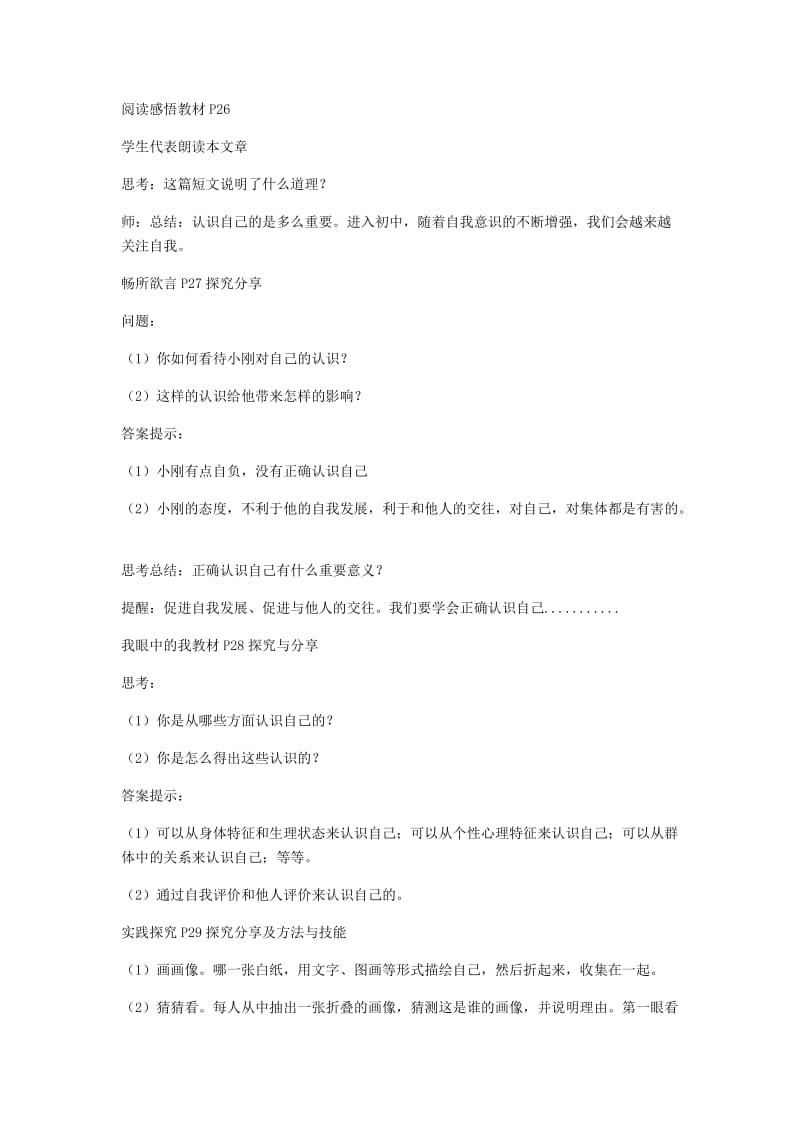 阅读感悟教材 P26

学生代表朗读本文章

思考：这篇短文说明了什么道理？

师：总结：认识自己的是多么重要。进入初中，随着自我意识的不断增强，我们会越来越关注自我。

畅所欲言 P27 探究分享

问题：

（1）你如何看待小刚对自己的认识？

（2）这样的认识给他带来怎样的影响？

答案提示：

（1）小刚有点自负，没有正确认识自己

（2）小刚的态度，不利于他的自我发展，利于和他人的交往，对自己，对集体都是有害的。

思考总结：正确认识自己有什么重要意义？

提醒：促进自我发展、促进与他人的交往。我们要学会正确认识自己...........

我眼中的我教材 P28 探究与分享

思考：

（1）你是从哪些方面认识自己的？

（2）你是怎么得出这些认识的？

答案提示：

（1）可以从身体特征和生理状态来认识自己；可以从个性心理特征来认识自己；可以从群体中的关系来认识自己；等等。

（2）通过自我评价和他人评价来认识自己的。

实践探究 P29 探究分享及方法与技能

（1）画画像。哪一张白纸，用文字、图画等形式描绘自己，然后折起来，收集在一起。

（2）猜猜看。每人从中抽出一张折叠的画像，猜测这是谁的画像，并说明理由。第一眼看